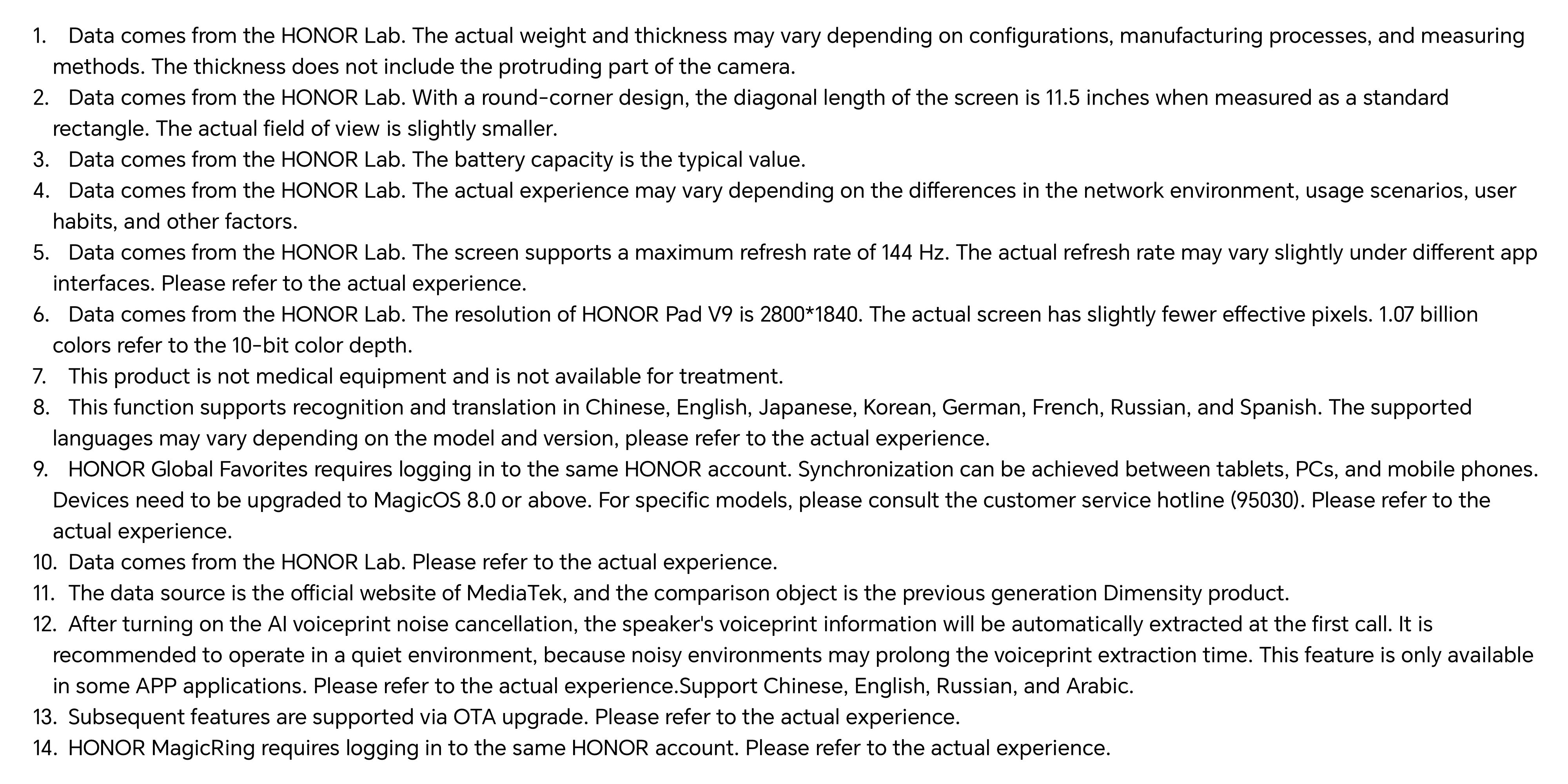 1. Data comes from the HONOR Lab. The actual weight and thickness may vary depending on configurations, manufacturing processes, and measuring methods. The thickness does not include the protruding part of the camera.
2. Data comes from the HONOR Lab. With a round-corner design, the diagonal length of the screen is 11.5 inches when measured as a standard rectangle. The actual field of view is slightly smaller.
3. Data comes from the HONOR Lab. The battery capacity is the typical value.
4. Data comes from the HONOR Lab. The actual experience may vary depending on the differences in the network environment, usage scenarios, user habits, and other factors.
5. Data comes from the HONOR Lab. The screen supports a maximum refresh rate of 144 Hz. The actual refresh rate may vary slightly under different app interfaces. Please refer to the actual experience.
6. Data comes from the HONOR Lab. The resolution of HONOR Pad V9 is 2800*1840. The actual screen has slightly fewer effective pixels. 1.07 billion colors refer to the 10-bit color depth.
7. This product is not medical equipment and is not available for treatment.
8. This function supports recognition and translation in Chinese, English, Japanese, Korean, German, French, Russian, and Spanish. The supported languages may vary depending on the model and version, please refer to the actual experience.
9. HONOR Global Favorites requires logging in to the same HONOR account. Synchronization can be achieved between tablets, PCs, and mobile phones. Devices need to be upgraded to MagicOS 8.0 or above. For specific models, please consult the customer service hotline (95030). Please refer to the actual experience.
10. Data comes from the HONOR Lab. Please refer to the actual experience.
11. The data source is the official website of MediaTek, and the comparison object is the previous generation Dimensity product.
12. After turning on the AI voiceprint noise cancellation, the speaker's voiceprint information will be automatically extracted at the first call. It is recommended to operate in a quiet environment, because noisy environments may prolong the voiceprint extraction time. This feature is only available in some APP applications. Please refer to the actual experience.Support Chinese, English, Russian, and Arabic.
13. Subsequent features are supported via OTA upgrade. Please refer to the actual experience.
14. HONOR MagicRing requires logging in to the same HONOR account. Please refer to the actual experience.